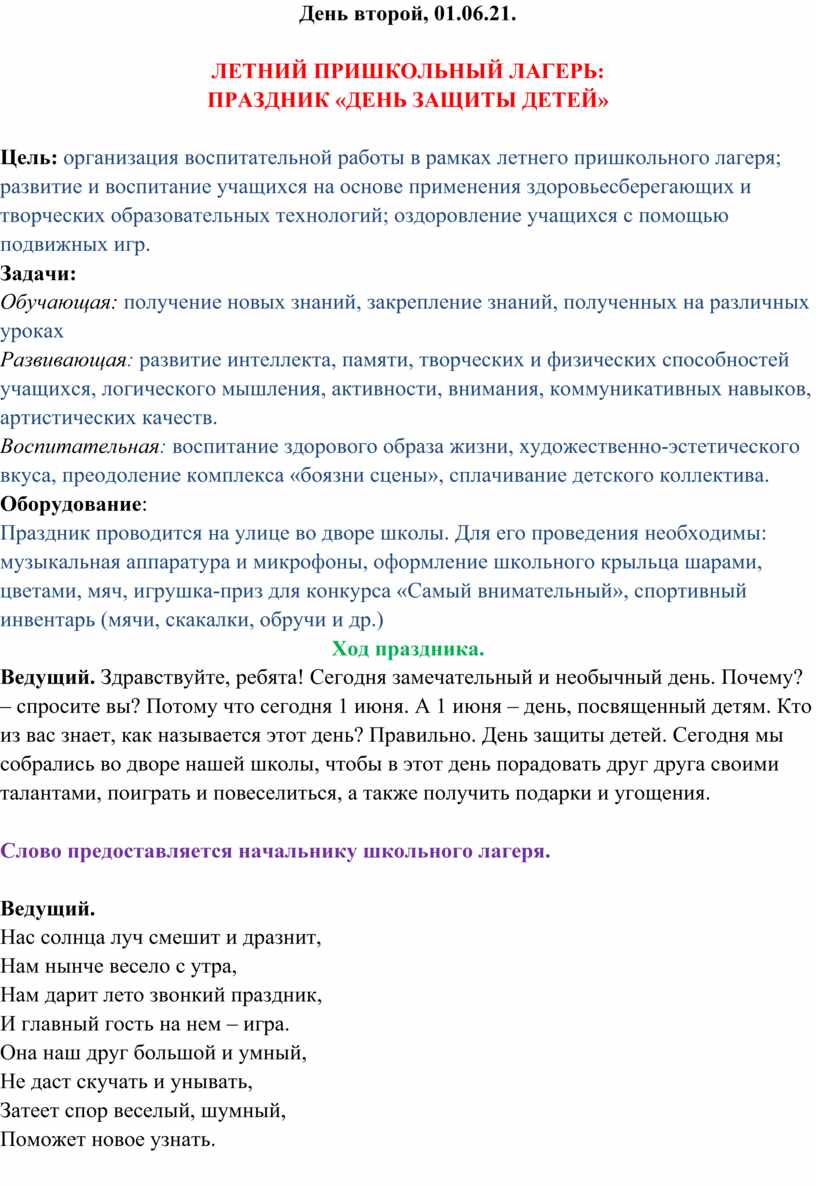 День второй, 01.06.21.

ЛЕТНИЙ ПРИШКОЛЬНЫЙ ЛАГЕРЬ:
ПРАЗДНИК «ДЕНЬ ЗАЩИТЫ ДЕТЕЙ»

Цель: организация воспитательной работы в рамках летнего пришкольного лагеря; развитие и воспитание учащихся на основе применения здоровьесберегающих и творческих образовательных технологий; оздоровление учащихся с помощью подвижных игр.
Задачи:
Обучающая: получение новых знаний, закрепление знаний, полученных на различных уроках
Развивающая: развитие интеллекта, памяти, творческих и физических способностей учащихся, логического мышления, активности, внимания, коммуникативных навыков, артистических качеств.
Воспитательная: воспитание здорового образа жизни, художественно-эстетического вкуса, преодоление комплекса «боязни сцены», сплачивание детского коллектива.
Оборудование:
Праздник проводится на улице во дворе школы. Для его проведения необходимы: музыкальная аппаратура и микрофоны, оформление школьного крыльца шарами, цветами, мяч, игрушка-приз для конкурса «Самый внимательный», спортивный инвентарь (мячи, скакалки, обручи и др.)
Ход праздника.
Ведущий. Здравствуйте, ребята! Сегодня замечательный и необычный день. Почему? – спросите вы? Потому что сегодня 1 июня. А 1 июня – день, посвященный детям. Кто из вас знает, как называется этот день? Правильно. День защиты детей. Сегодня мы собрались во дворе нашей школы, чтобы в этот день порадовать друг друга своими талантами, поиграть и повеселиться, а также получить подарки и угощения.

Слово предоставляется начальнику школьного лагеря.

Ведущий.
Нас солнца луч смешит и дразнит,
Нам нынче весело с утра,
Нам дарит лето звонкий праздник,
И главный гость на нем – игра.
Она наш друг большой и умный,
Не даст скучать и унывать,
Затеет спор веселый, шумный,
Поможет новое узнать.